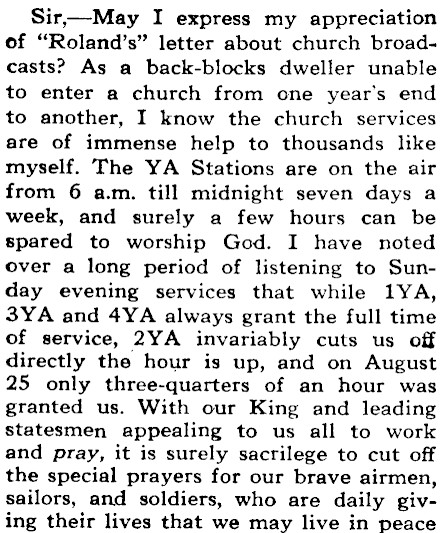 Sir,—May I express my appreciation of "Roland's" letter about church broadcasts? As a back-blocks dweller unable to enter a church from one year's end to another, I know the church services are of immense help to thousands like myself. The YA Stations are on the air from 6 a.m. till midnight seven days a week, and surely a few hours can be spared to worship God. I have noted over a long period of listening to Sunday evening services that while 1YA, 3YA and 4YA always grant the full time of service, 2YA invariably cuts us off directly the hour is up, and on August 25 only three-quarters of an hour was granted us. With our King and leading statesmen appealing to us all to work and pray, it is surely sacrilege to cut off the special prayers for our brave airmen, sailors, and soldiers, who are daily giving their lives that we may live in peace